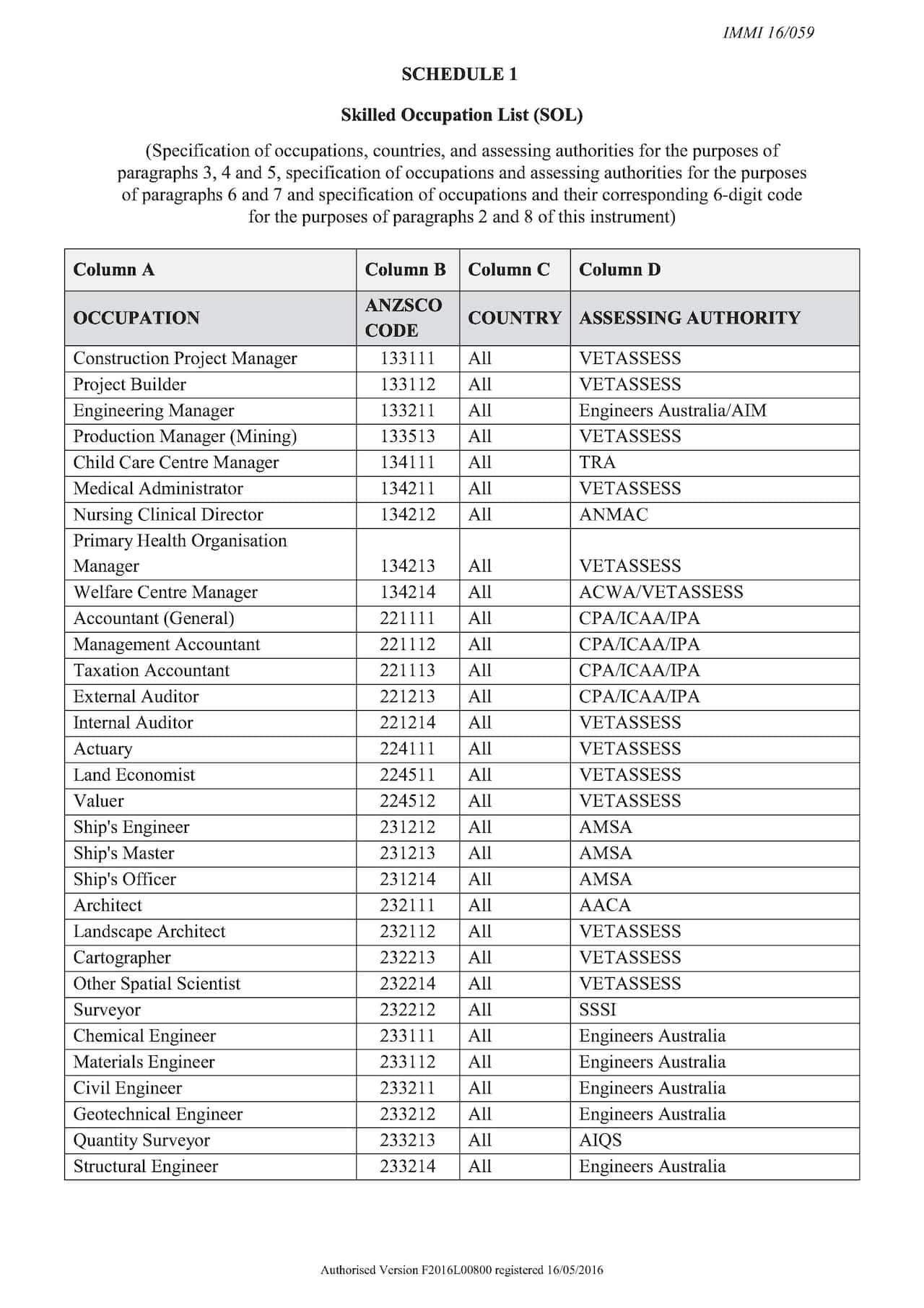 IMMI 16/059

SCHEDULE 1

Skilled Occupation List (SOL)

(Specification of occupations, countries, and assessing authorities for the purposes of paragraphs 3, 4 and 5, specification of occupations and assessing authorities for the purposes of paragraphs 6 and 7 and specification of occupations and their corresponding 6-digit code for the purposes of paragraphs 2 and 8 of this instrument)

| Column A | Column B | Column C | Column D |
|---|---|---|---|
| OCCUPATION | ANZSCO CODE | COUNTRY | ASSESSING AUTHORITY |
| Construction Project Manager | 133111 | All | VETASSESS |
| Project Builder | 133112 | All | VETASSESS |
| Engineering Manager | 133211 | All | Engineers Australia/AIM |
| Production Manager (Mining) | 133513 | All | VETASSESS |
| Child Care Centre Manager | 134111 | All | TRA |
| Medical Administrator | 134211 | All | VETASSESS |
| Nursing Clinical Director | 134212 | All | ANMAC |
| Primary Health Organisation Manager | 134213 | All | VETASSESS |
| Welfare Centre Manager | 134214 | All | ACWA/VETASSESS |
| Accountant (General) | 221111 | All | CPA/ICAA/IPA |
| Management Accountant | 221112 | All | CPA/ICAA/IPA |
| Taxation Accountant | 221113 | All | CPA/ICAA/IPA |
| External Auditor | 221213 | All | CPA/ICAA/IPA |
| Internal Auditor | 221214 | All | VETASSESS |
| Actuary | 224111 | All | VETASSESS |
| Land Economist | 224511 | All | VETASSESS |
| Valuer | 224512 | All | VETASSESS |
| Ship's Engineer | 231212 | All | AMSA |
| Ship's Master | 231213 | All | AMSA |
| Ship's Officer | 231214 | All | AMSA |
| Architect | 232111 | All | AACA |
| Landscape Architect | 232112 | All | VETASSESS |
| Cartographer | 232213 | All | VETASSESS |
| Other Spatial Scientist | 232214 | All | VETASSESS |
| Surveyor | 232212 | All | SSSI |
| Chemical Engineer | 233111 | All | Engineers Australia |
| Materials Engineer | 233112 | All | Engineers Australia |
| Civil Engineer | 233211 | All | Engineers Australia |
| Geotechnical Engineer | 233212 | All | Engineers Australia |
| Quantity Surveyor | 233213 | All | AIQS |
| Structural Engineer | 233214 | All | Engineers Australia |

Authorised Version F2016L00800 registered 16/05/2016